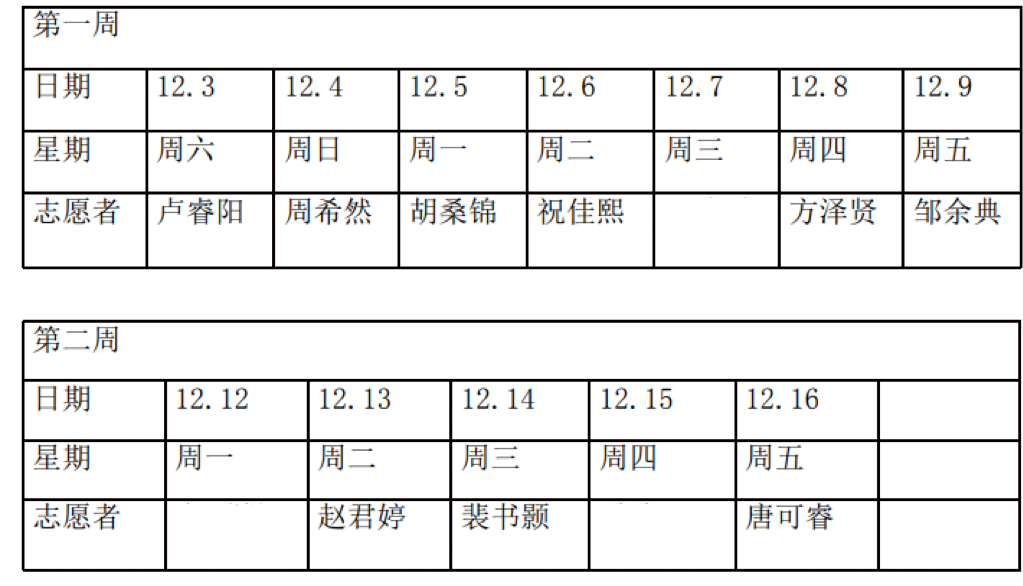 | 第一周 | | | | | | | |
|---|---|---|---|---|---|---|---|
| 日期 | 12.3 | 12.4 | 12.5 | 12.6 | 12.7 | 12.8 | 12.9 |
| 星期 | 周六 | 周日 | 周一 | 周二 | 周三 | 周四 | 周五 |
| 志愿者 | 卢睿阳 | 周希然 | 胡桑锦 | 祝佳熙 | | 方泽贤 | 邹余典 |

| 第二周 | | | | | | |
|---|---|---|---|---|---|---|
| 日期 | 12.12 | 12.13 | 12.14 | 12.15 | 12.16 | |
| 星期 | 周一 | 周二 | 周三 | 周四 | 周五 | |
| 志愿者 | | 赵君婷 | 裴书颢 | | 唐可睿 | |